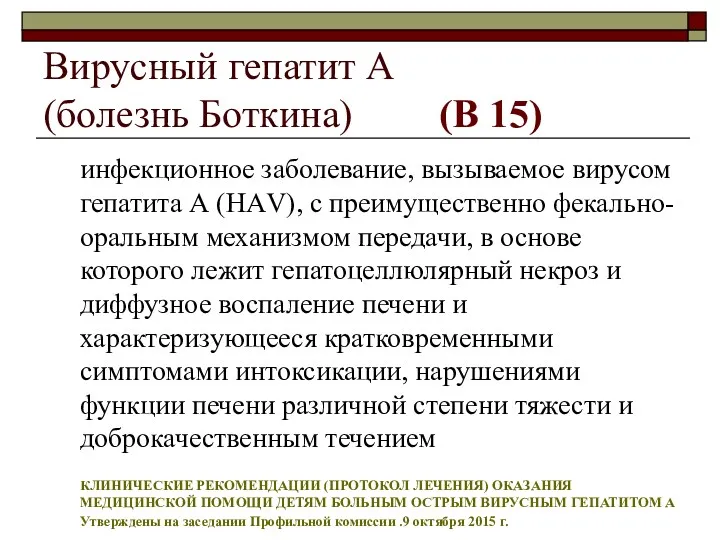 Вирусный гепатит А (болезнь Боткина) (В 15)

инфекционное заболевание, вызываемое вирусом гепатита А (HAV), с преимущественно фекально-оральным механизмом передачи, в основе которого лежит гепатоцеллюлярный некроз и диффузное воспаление печени и характеризующееся кратковременными симптомами интоксикации, нарушениями функции печени различной степени тяжести и доброкачественным течением

КЛИНИЧЕСКИЕ РЕКОМЕНДАЦИИ (ПРОТОКОЛ ЛЕЧЕНИЯ) ОКАЗАНИЯ МЕДИЦИНСКОЙ ПОМОЩИ ДЕТЯМ БОЛЬНЫМ ОСТРЫМ ВИРУСНЫМ ГЕПАТИТОМ А
Утверждены на заседании Профильной комиссии .9 октября 2015 г.